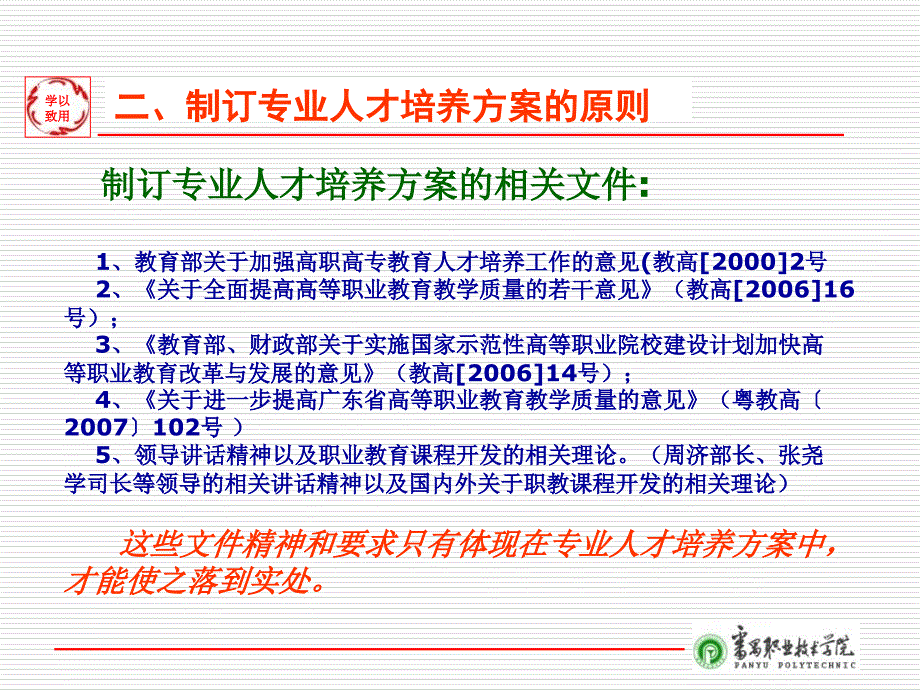 学以致用

二、制订专业人才培养方案的原则

制订专业人才培养方案的相关文件:

1、教育部关于加强高职高专教育人才培养工作的意见(教高[2000]2号

2、《关于全面提高高等职业教育教学质量的若干意见》（教高[2006]16号）；

3、《教育部、财政部关于实施国家示范性高等职业院校建设计划加快高等职业教育改革与发展的意见》（教高[2006]14号）；

4、《关于进一步提高广东省高等职业教育教学质量的意见》（粤教高〔2007〕102号 ）

5、领导讲话精神以及职业教育课程开发的相关理论。（周济部长、张尧学司长等领导的相关讲话精神以及国内外关于职教课程开发的相关理论）

这些文件精神和要求只有体现在专业人才培养方案中，才能使之落到实处。

番禺职业技术学院
PANYU POLYTECHNIC